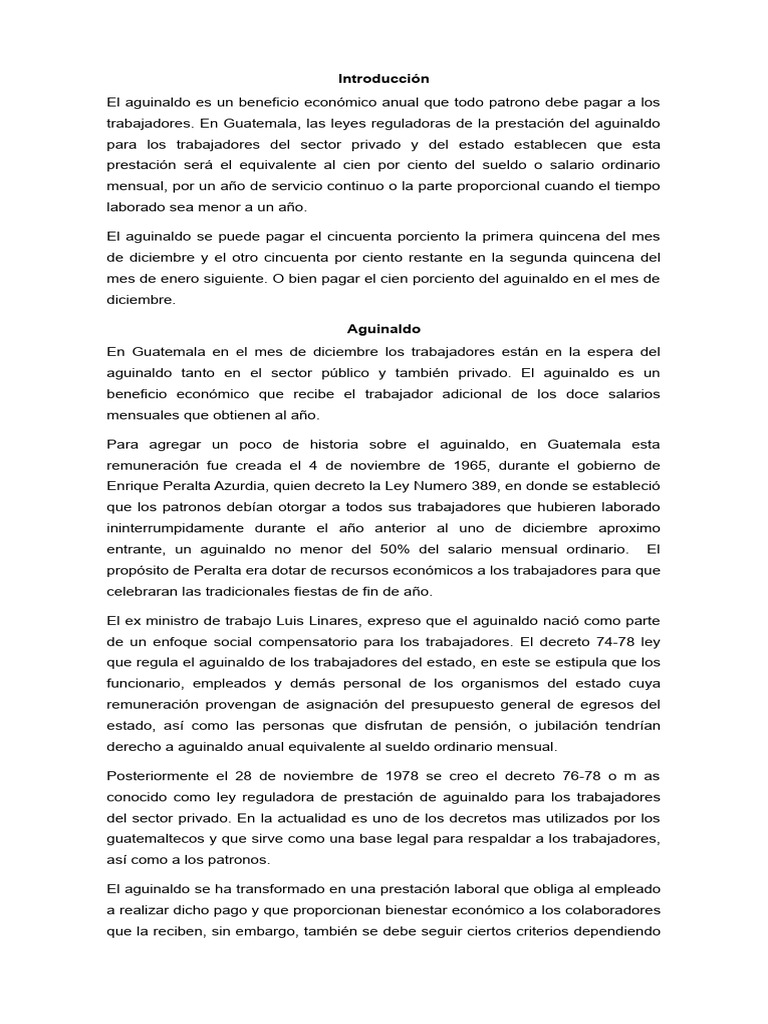 Introducción

El aguinaldo es un beneficio económico anual que todo patrono debe pagar a los trabajadores. En Guatemala, las leyes reguladoras de la prestación del aguinaldo para los trabajadores del sector privado y del estado establecen que esta prestación será el equivalente al cien por ciento del sueldo o salario ordinario mensual, por un año de servicio continuo o la parte proporcional cuando el tiempo laborado sea menor a un año.

El aguinaldo se puede pagar el cincuenta porciento la primera quincena del mes de diciembre y el otro cincuenta por ciento restante en la segunda quincena del mes de enero siguiente. O bien pagar el cien porciento del aguinaldo en el mes de diciembre.

Aguinaldo

En Guatemala en el mes de diciembre los trabajadores están en la espera del aguinaldo tanto en el sector público y también privado. El aguinaldo es un beneficio económico que recibe el trabajador adicional de los doce salarios mensuales que obtienen al año.

Para agregar un poco de historia sobre el aguinaldo, en Guatemala esta remuneración fue creada el 4 de noviembre de 1965, durante el gobierno de Enrique Peralta Azurdia, quien decreto la Ley Numero 389, en donde se estableció que los patronos debían otorgar a todos sus trabajadores que hubieren laborado ininterrumpidamente durante el año anterior al uno de diciembre aproximo entrante, un aguinaldo no menor del 50% del salario mensual ordinario. El propósito de Peralta era dotar de recursos económicos a los trabajadores para que celebraran las tradicionales fiestas de fin de año.

El ex ministro de trabajo Luis Linares, expreso que el aguinaldo nació como parte de un enfoque social compensatorio para los trabajadores. El decreto 74-78 ley que regula el aguinaldo de los trabajadores del estado, en este se estipula que los funcionario, empleados y demás personal de los organismos del estado cuya remuneración provengan de asignación del presupuesto general de egresos del estado, así como las personas que disfrutan de pensión, o jubilación tendrían derecho a aguinaldo anual equivalente al sueldo ordinario mensual.

Posteriormente el 28 de noviembre de 1978 se creo el decreto 76-78 o m as conocido como ley reguladora de prestación de aguinaldo para los trabajadores del sector privado. En la actualidad es uno de los decretos mas utilizados por los guatemaltecos y que sirve como una base legal para respaldar a los trabajadores, así como a los patronos.

El aguinaldo se ha transformado en una prestación laboral que obliga al empleado a realizar dicho pago y que proporcionan bienestar económico a los colaboradores que la reciben, sin embargo, también se debe seguir ciertos criterios dependiendo